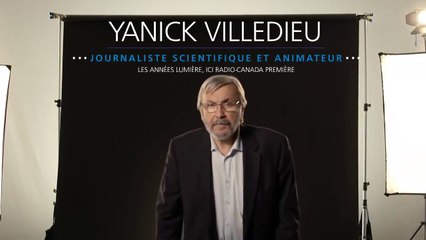 YANICK VILLEDIEU

JOURNALISTE SCIENTIFIQUE ET ANIMATEUR

LES ANNÉES LUMIÈRE, ICI RADIO-CANADA PREMIÈRE